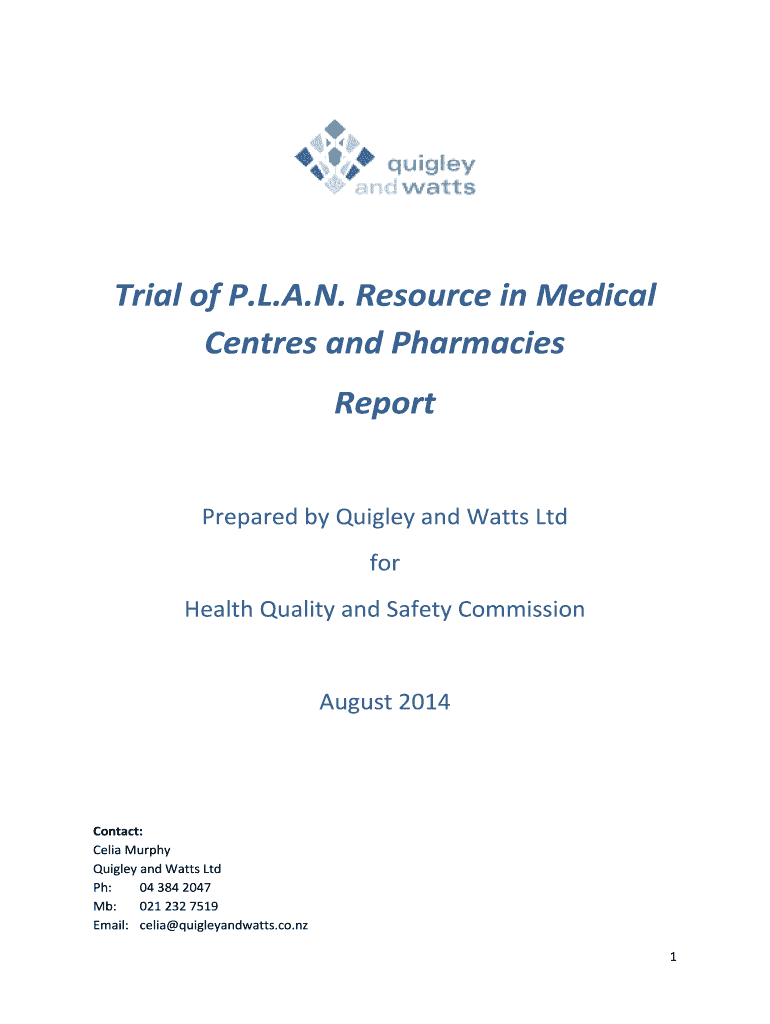 quigley
and watts

Trial of P.L.A.N. Resource in Medical Centres and Pharmacies

Report

Prepared by Quigley and Watts Ltd

for

Health Quality and Safety Commission

August 2014

Contact:
Celia Murphy
Quigley and Watts Ltd
Ph: 04 384 2047
Mb: 021 232 7519
Email: celia@quigleyandwatts.co.nz

1